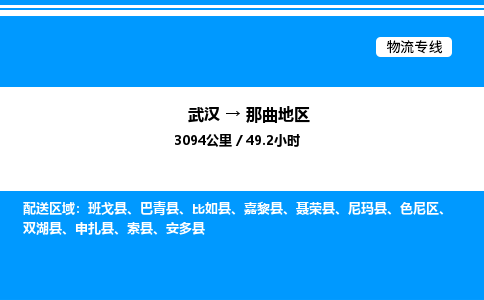 物流专线

武汉 → 那曲地区
3094公里 / 49.2小时

配送区域：班戈县、巴青县、比如县、嘉黎县、聂荣县、尼玛县、色尼区、双湖县、申扎县、索县、安多县